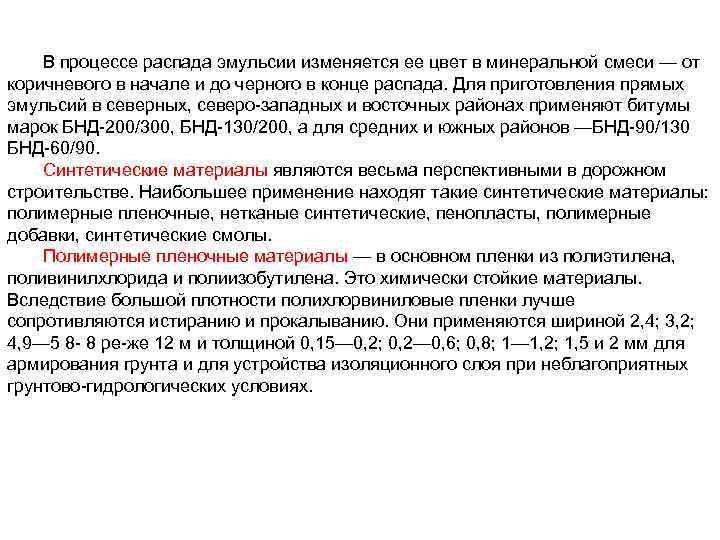 В процессе распада эмульсии изменяется ее цвет в минеральной смеси — от коричневого в начале и до черного в конце распада. Для приготовления прямых эмульсий в северных, северо-западных и восточных районах применяют битумы марок БНД-200/300, БНД-130/200, а для средних и южных районов —БНД-90/130 БНД-60/90.

Синтетические материалы являются весьма перспективными в дорожном строительстве. Наибольшее применение находят такие синтетические материалы: полимерные пленочные, нетканые синтетические, пенопласты, полимерные добавки, синтетические смолы.

Полимерные пленочные материалы — в основном пленки из полиэтилена, поливинилхлорида и полиизобутилена. Это химически стойкие материалы. Вследствие большой плотности полихлорвиниловые пленки лучше сопротивляются истиранию и прокалыванию. Они применяются шириной 2,4; 3,2; 4,9—5 8- 8 ре-же 12 м и толщиной 0,15—0,2; 0,2—0,6; 0,8; 1—1,2; 1,5 и 2 мм для армирования грунта и для устройства изоляционного слоя при неблагоприятных грунтово-гидрологических условиях.